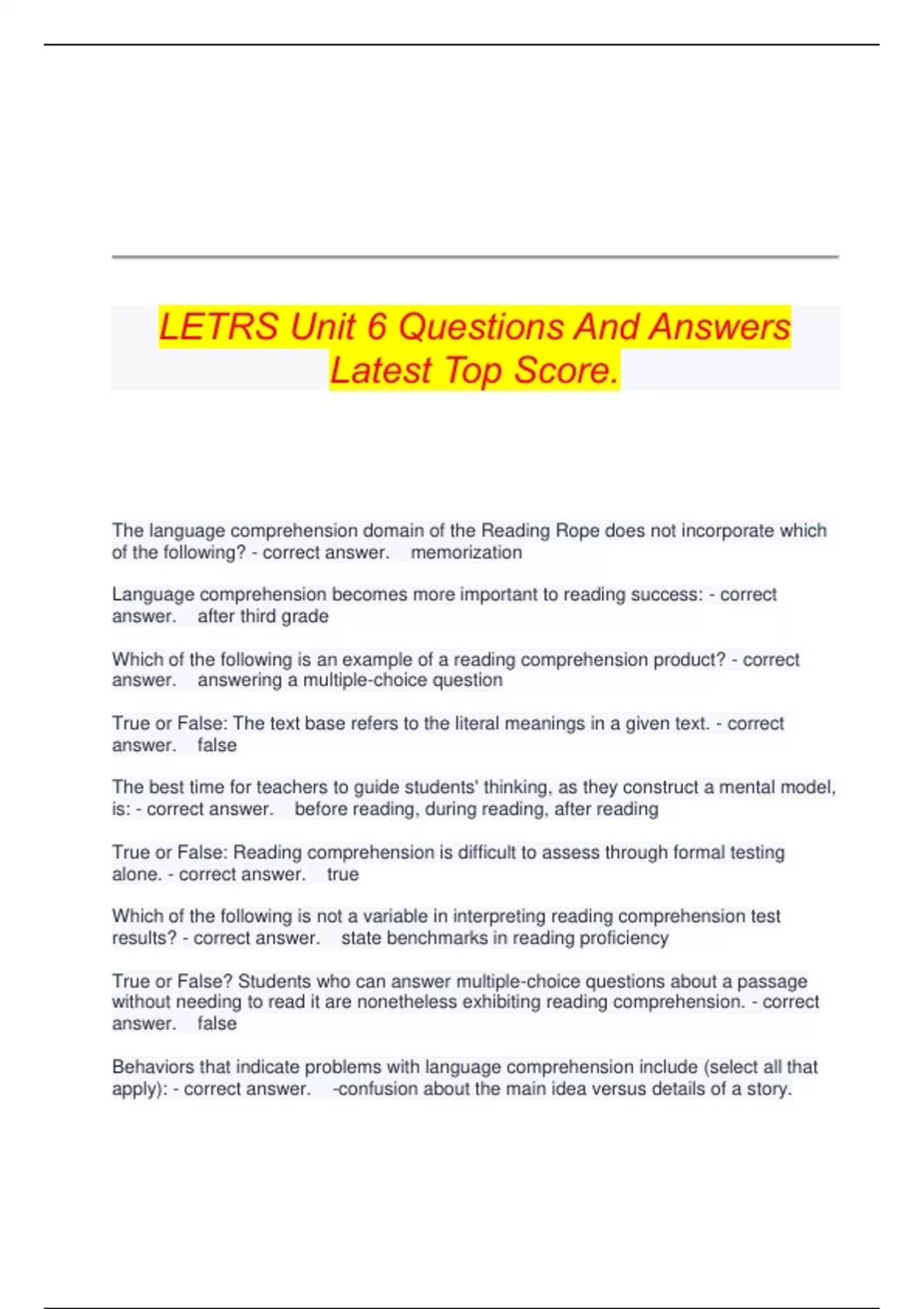 LETRS Unit 6 Questions And Answers Latest Top Score.

The language comprehension domain of the Reading Rope does not incorporate which of the following? - correct answer. memorization

Language comprehension becomes more important to reading success: - correct answer. after third grade

Which of the following is an example of a reading comprehension product? - correct answer. answering a multiple-choice question

True or False: The text base refers to the literal meanings in a given text. - correct answer. false

The best time for teachers to guide students' thinking, as they construct a mental model, is: - correct answer. before reading, during reading, after reading

True or False: Reading comprehension is difficult to assess through formal testing alone. - correct answer. true

Which of the following is not a variable in interpreting reading comprehension test results? - correct answer. state benchmarks in reading proficiency

True or False? Students who can answer multiple-choice questions about a passage without needing to read it are nonetheless exhibiting reading comprehension. - correct answer. false

Behaviors that indicate problems with language comprehension include (select all that apply): - correct answer. -confusion about the main idea versus details of a story.